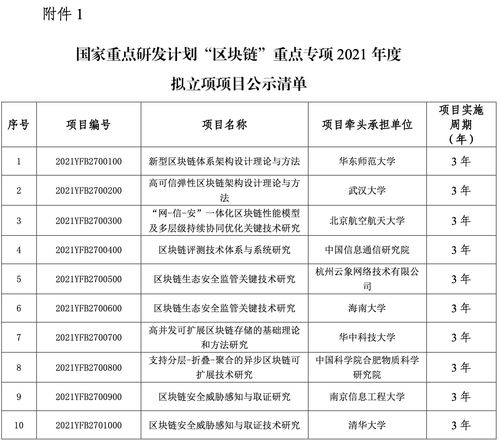 附件 1

国家重点研发计划“区块链”重点专项 2021 年度
拟立项项目公示清单

| 序号 | 项目编号 | 项目名称 | 项目牵头承担单位 | 项目实施周期（年） |
|---|---|---|---|---|
| 1 | 2021YFB2700100 | 新型区块链体系架构设计理论与方法 | 华东师范大学 | 3 年 |
| 2 | 2021YFB2700200 | 高可信弹性区块链架构设计理论与方法 | 武汉大学 | 3 年 |
| 3 | 2021YFB2700300 | “网-信-安”一体化区块链性能模型及多层级持续协同优化关键技术研究 | 北京航空航天大学 | 3 年 |
| 4 | 2021YFB2700400 | 区块链评测技术体系与系统研究 | 中国信息通信研究院 | 3 年 |
| 5 | 2021YFB2700500 | 区块链生态安全监管关键技术研究 | 杭州云象网络技术有限公司 | 3 年 |
| 6 | 2021YFB2700600 | 区块链生态安全监管关键技术研究 | 海南大学 | 3 年 |
| 7 | 2021YFB2700700 | 高并发可扩展区块链存储的基础理论和方法研究 | 华中科技大学 | 3 年 |
| 8 | 2021YFB2700800 | 支持分层-折叠-聚合的异步区块链可扩展技术研究 | 中国科学院合肥物质科学研究院 | 3 年 |
| 9 | 2021YFB2700900 | 区块链安全威胁感知与取证研究 | 南京信息工程大学 | 3 年 |
| 10 | 2021YFB2701000 | 区块链安全威胁感知与取证技术研究 | 清华大学 | 3 年 |